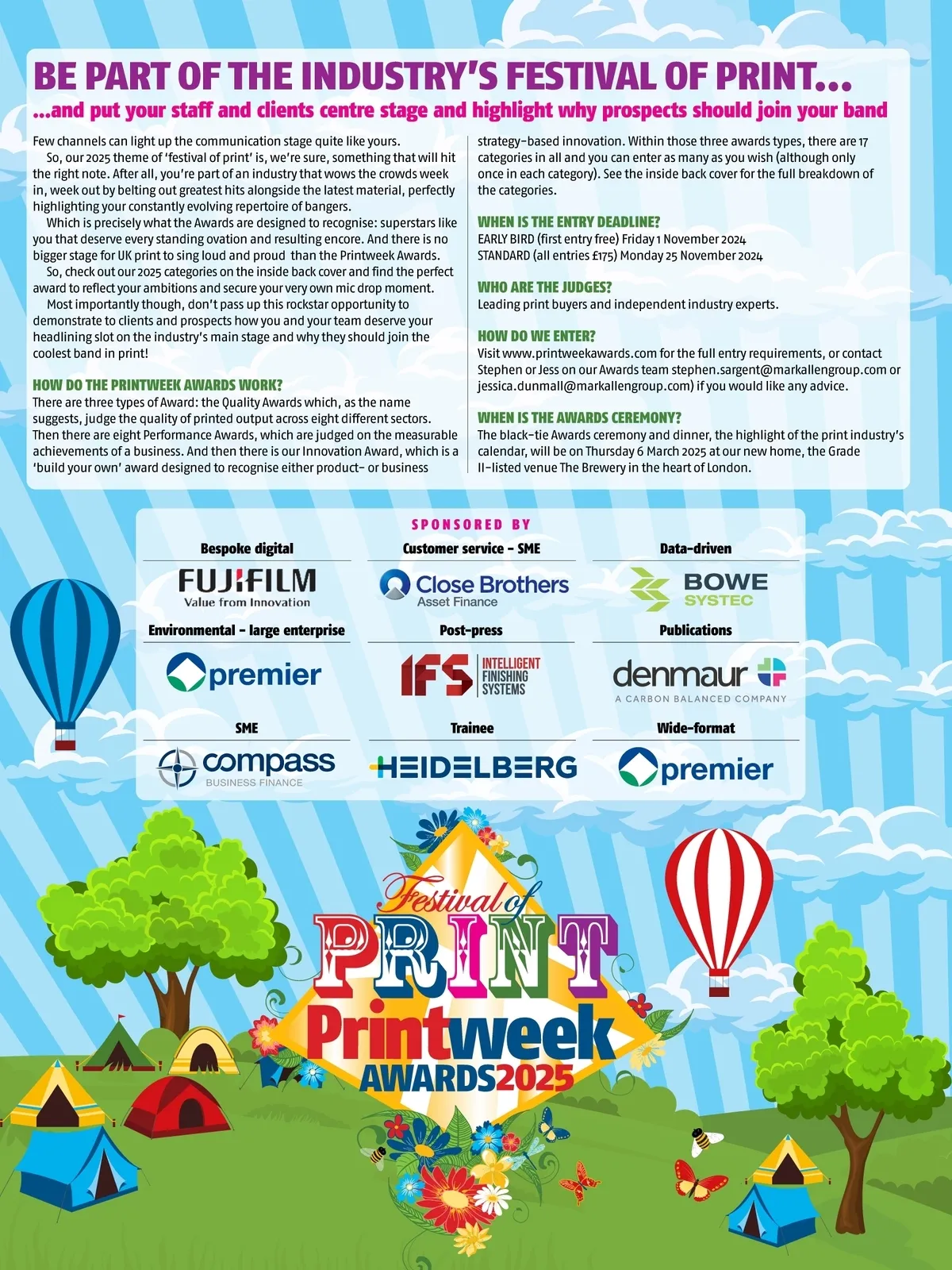 BE PART OF THE INDUSTRY'S FESTIVAL OF PRINT...

...and put your staff and clients centre stage and highlight why prospects should join your band

Few channels can light up the communication stage quite like yours.

So, our 2025 theme of 'festival of print' is, we're sure, something that will hit the right note. After all, you're part of an industry that wows the crowds week in, week out by belting out greatest hits alongside the latest material, perfectly highlighting your constantly evolving repertoire of bangers.

Which is precisely what the Awards are designed to recognise: superstars like you that deserve every standing ovation and resulting encore. And there is no bigger stage for UK print to sing loud and proud than the Printweek Awards.

So, check out our 2025 categories on the inside back cover and find the perfect award to reflect your ambitions and secure your very own mic drop moment.

Most importantly though, don't pass up this rockstar opportunity to demonstrate to clients and prospects how you and your team deserve your headlining slot on the industry's main stage and why they should join the coolest band in print!

HOW DO THE PRINTWEEK AWARDS WORK?

There are three types of Award: the Quality Awards which, as the name suggests, judge the quality of printed output across eight different sectors. Then there are eight Performance Awards, which are judged on the measurable achievements of a business. And then there is our Innovation Award, which is a 'build your own' award designed to recognise either product- or business strategy-based innovation. Within those three awards types, there are 17 categories in all and you can enter as many as you wish (although only once in each category). See the inside back cover for the full breakdown of the categories.

WHEN IS THE ENTRY DEADLINE?

EARLY BIRD (first entry free) Friday 1 November 2024
STANDARD (all entries £175) Monday 25 November 2024

WHO ARE THE JUDGES?

Leading print buyers and independent industry experts.

HOW DO WE ENTER?

Visit www.printweekawards.com for the full entry requirements, or contact Stephen or Jess on our Awards team stephen.sargent@markallengroup.com or jessica.dunmall@markallengroup.com) if you would like any advice.

WHEN IS THE AWARDS CEREMONY?

The black-tie Awards ceremony and dinner, the highlight of the print industry's calendar, will be on Thursday 6 March 2025 at our new home, the Grade II-listed venue The Brewery in the heart of London.

SPONSORED BY

Bespoke digital
FUJIFILM
Value from Innovation

Customer service - SME
Close Brothers
Asset Finance

Data-driven
BOWE
SYSTEC

Environmental - large enterprise
premier

Post-press
IFS
INTELLIGENT
FINISHING
SYSTEMS

Publications
denmaur
A CARBON BALANCED COMPANY

SME
compass
BUSINESS FINANCE

Trainee
HEIDELBERG

Wide-format
premier

Festival of
PRINT
Printweek
AWARDS2025